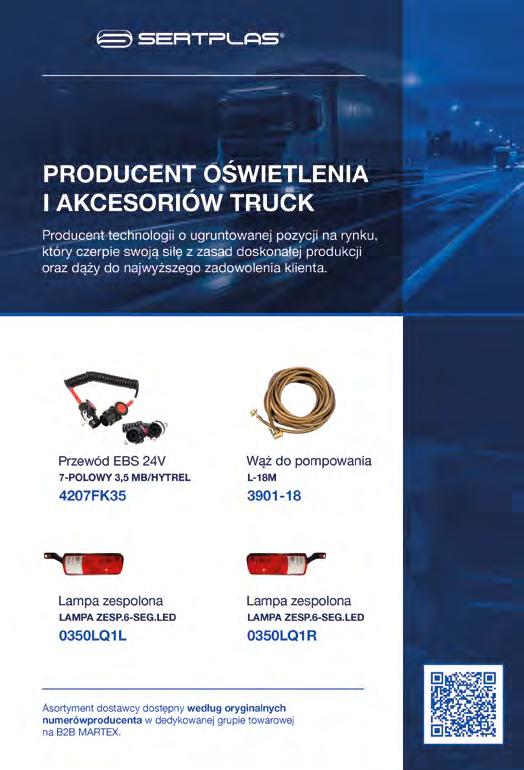 SERTPLAS®

PRODUCENT OŚWIETLENIA I AKCESORIÓW TRUCK

Producent technologii o ugruntowanej pozycji na rynku, który czerpie swoją siłę z zasad doskonałej produkcji oraz dąży do najwyższego zadowolenia klienta.

Przewód EBS 24V
7-POLOWY 3,5 MB/HYTREL
4207FK35

Wąż do pompowania
L-18M
3901-18

Lampa zespolona
LAMPA ZESP.6-SEG.LED
0350LQ1L

Lampa zespolona
LAMPA ZESP.6-SEG.LED
0350LQ1R

Asortyment dostawcy dostępny według oryginalnych numerówproducenta w dedykowanej grupie towarowej na B2B MARTEX.